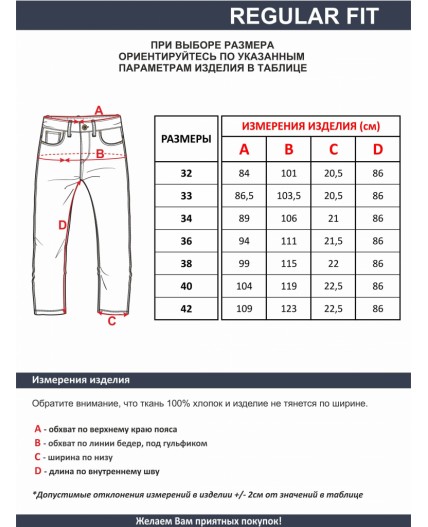 REGULAR FIT

ПРИ ВЫБОРЕ РАЗМЕРА
ОРИЕНТИРУЙТЕСЬ ПО УКАЗАННЫМ
ПАРАМЕТРАМ ИЗДЕЛИЯ В ТАБЛИЦЕ

A
B
D
C

| РАЗМЕРЫ | ИЗМЕРЕНИЯ ИЗДЕЛИЯ (см) | | | |
|---|---|---|---|---|
| | A | B | C | D |
| 32 | 84 | 101 | 20,5 | 86 |
| 33 | 86,5 | 103,5 | 20,5 | 86 |
| 34 | 89 | 106 | 21 | 86 |
| 36 | 94 | 111 | 21,5 | 86 |
| 38 | 99 | 115 | 22 | 86 |
| 40 | 104 | 119 | 22,5 | 86 |
| 42 | 109 | 123 | 22,5 | 86 |

Измерения изделия

Обратите внимание, что ткань 100% хлопок и изделие не тянется по ширине.

A - обхват по верхнему краю пояса
B - обхват по линии бедер, под гульфиком
C - ширина по низу
D - длина по внутреннему шву

*Допустимые отклонения измерений в изделии +/- 2см от значений в таблице

Желаем Вам приятных покупок!